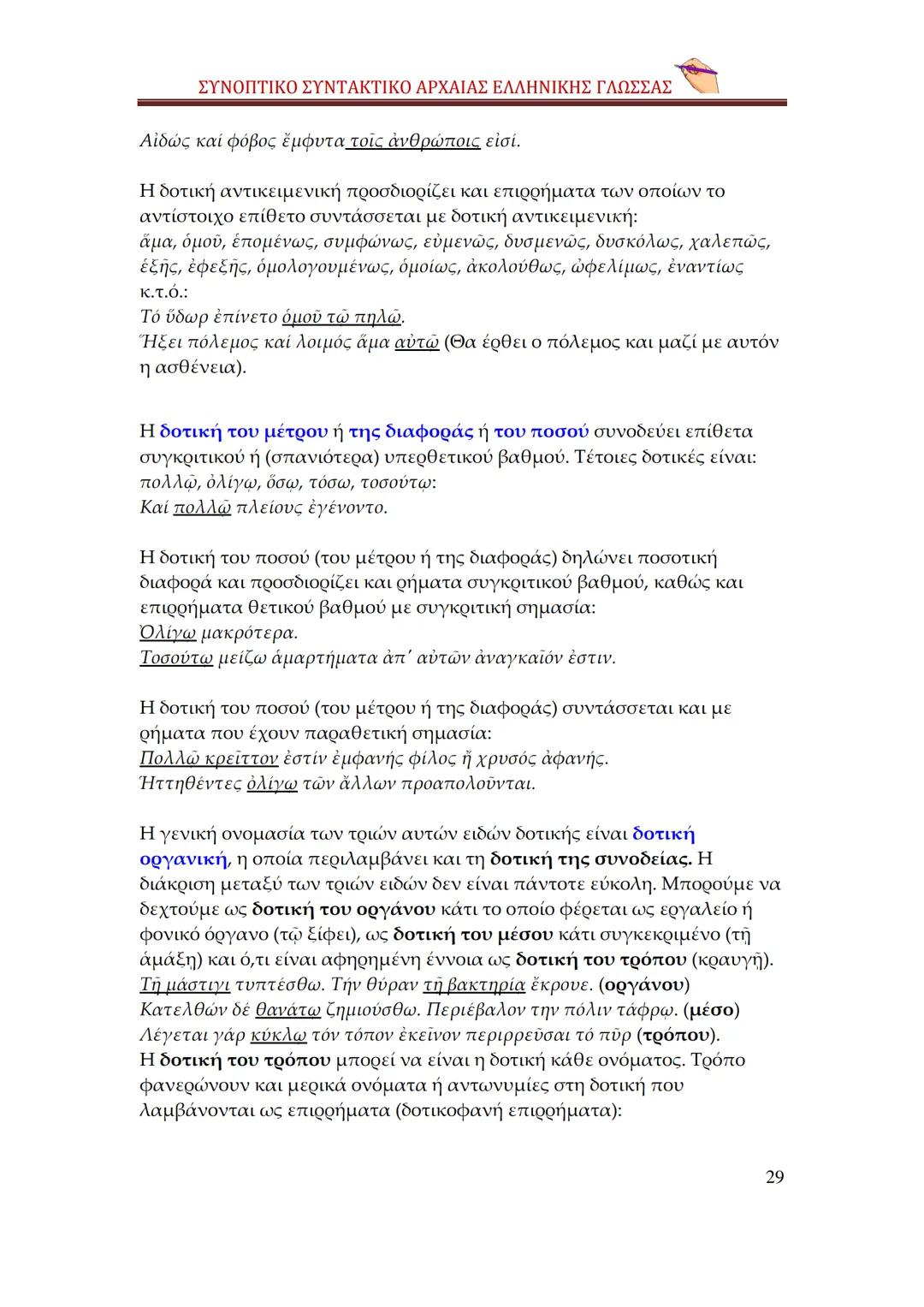 ΣΥΝΟΠΤΙΚΟ ΣΥΝΤΑΚΤΙΚΟ ΑΡΧΑΙΑΣ ΕΛΛΗΝΙΚΗΣ ΓΛΩΣΣΑΣ

Αἰδώς καί φόβος ἔμφυτα τοῖς ἀνθρώποις εἰσί.

Η δοτική αντικειμενική προσδιορίζει και επιρρήματα των οποίων το αντίστοιχο επίθετο συντάσσεται με δοτική αντικειμενική: ἅμα, ὁμοῦ, ἑπομένως, συμφώνως, εὐμενῶς, δυσμενῶς, δυσκόλως, χαλεπῶς, ἑξῆς, ἐφεξῆς, ὁμολογουμένως, ὁμοίως, ἀκολούθως, ὠφελίμως, ἐναντίως κ.τ.ό.:
Τό ὕδωρ ἐπίνετο ὁμοῦ τῷ πηλῷ.
Ἥξει πόλεμος καί λοιμός ἅμα αὐτῷ (Θα έρθει ο πόλεμος και μαζί με αυτόν η ασθένεια).

Η δοτική του μέτρου ή της διαφοράς ή του ποσού συνοδεύει επίθετα συγκριτικού ή (σπανιότερα) υπερθετικού βαθμού. Τέτοιες δοτικές είναι: πολλῷ, ὀλίγῳ, ὅσῳ, τόσῳ, τοσούτῳ:
Καί πολλῷ πλείους ἐγένοντο.

Η δοτική του ποσού (του μέτρου ή της διαφοράς) δηλώνει ποσοτική διαφορά και προσδιορίζει και ρήματα συγκριτικού βαθμού, καθώς και επιρρήματα θετικού βαθμού με συγκριτική σημασία:
Ὀλίγῳ μακρότερα.
Τοσούτῳ μείζω ἁμαρτήματα ἀπ' αὐτῶν ἀναγκαῖόν ἐστιν.

Η δοτική του ποσού (του μέτρου ή της διαφοράς) συντάσσεται και με ρήματα που έχουν παραθετική σημασία:
Πολλῷ κρεῖττον ἐστίν ἐμφανής φίλος ἤ χρυσός ἀφανής.
Ἡττηθέντες ὀλίγῳ τῶν ἄλλων προαπολοῦνται.

Η γενική ονομασία των τριών αυτών ειδών δοτικής είναι δοτική οργανική, η οποία περιλαμβάνει και τη δοτική της συνοδείας. Η διάκριση μεταξύ των τριών ειδών δεν είναι πάντοτε εύκολη. Μπορούμε να δεχτούμε ως δοτική του οργάνου κάτι το οποίο φέρεται ως εργαλείο ή φονικό όργανο (τῷ ξίφει), ως δοτική του μέσου κάτι συγκεκριμένο (τῇ ἁμάξῃ) και ό,τι είναι αφηρημένη έννοια ως δοτική του τρόπου (κραυγῇ).
Τῇ μάστιγι τυπτέσθω. Τήν θύραν τῇ βακτηρίᾳ ἔκρουε. (οργάνου)
Κατελθών δέ θανάτῳ ζημιούσθω. Περιέβαλον την πόλιν τάφρῳ. (μέσο)
Λέγεται γάρ κύκλῳ τόν τόπον ἐκεῖνον περιρρεῦσαι τό πῦρ (τρόπου).
Η δοτική του τρόπου μπορεί να είναι η δοτική κάθε ονόματος. Τρόπο φανερώνουν και μερικά ονόματα ή αντωνυμίες στη δοτική που λαμβάνονται ως επιρρήματα (δοτικοφανή επιρρήματα):

29